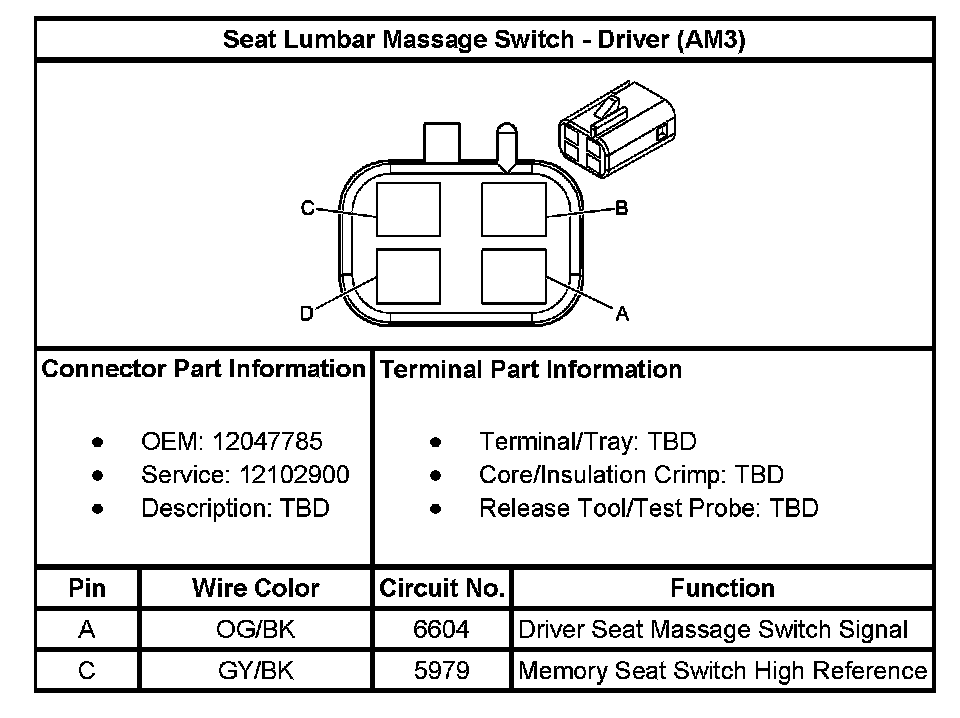 Seat Lumbar Massage Switch - Driver (AM3)

C
B
D
A

Connector Part Information

- OEM: 12047785
- Service: 12102900
- Description: TBD

Terminal Part Information

- Terminal/Tray: TBD
- Core/Insulation Crimp: TBD
- Release Tool/Test Probe: TBD

| Pin | Wire Color | Circuit No. | Function |
|---|---|---|---|
| A | OG/BK | 6604 | Driver Seat Massage Switch Signal |
| C | GY/BK | 5979 | Memory Seat Switch High Reference |